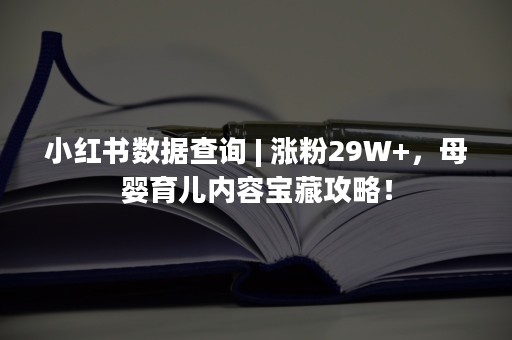 小红书数据查询 | 涨粉29W+，母婴育儿内容宝藏攻略！